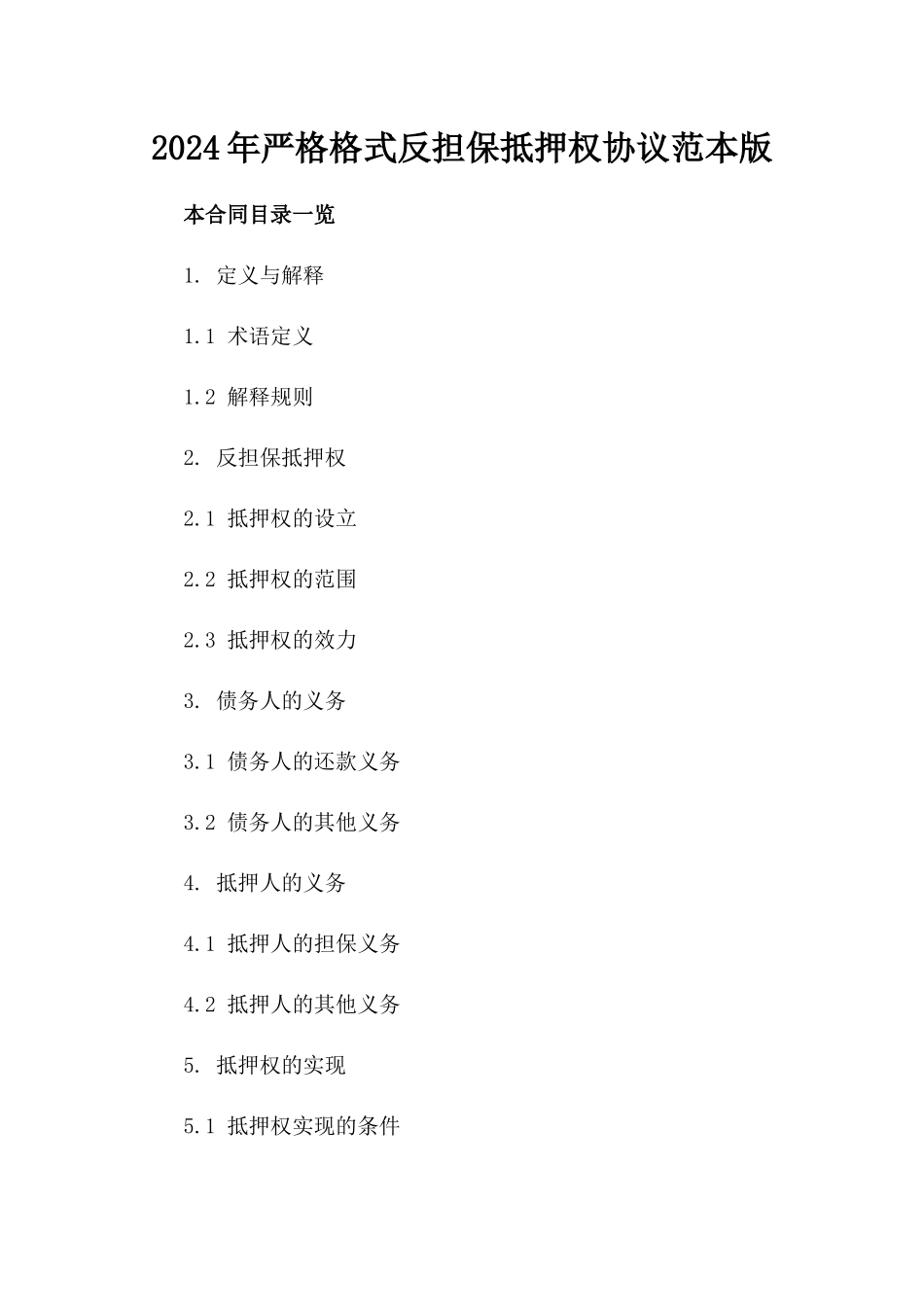 2024年严格格式反担保抵押权协议范本版

本合同目录一览

1. 定义与解释

1.1 术语定义

1.2 解释规则

2. 反担保抵押权

2.1 抵押权的设立

2.2 抵押权的范围

2.3 抵押权的效力

3. 债务人的义务

3.1 债务人的还款义务

3.2 债务人的其他义务

4. 抵押人的义务

4.1 抵押人的担保义务

4.2 抵押人的其他义务

5. 抵押权的实现

5.1 抵押权实现的条件